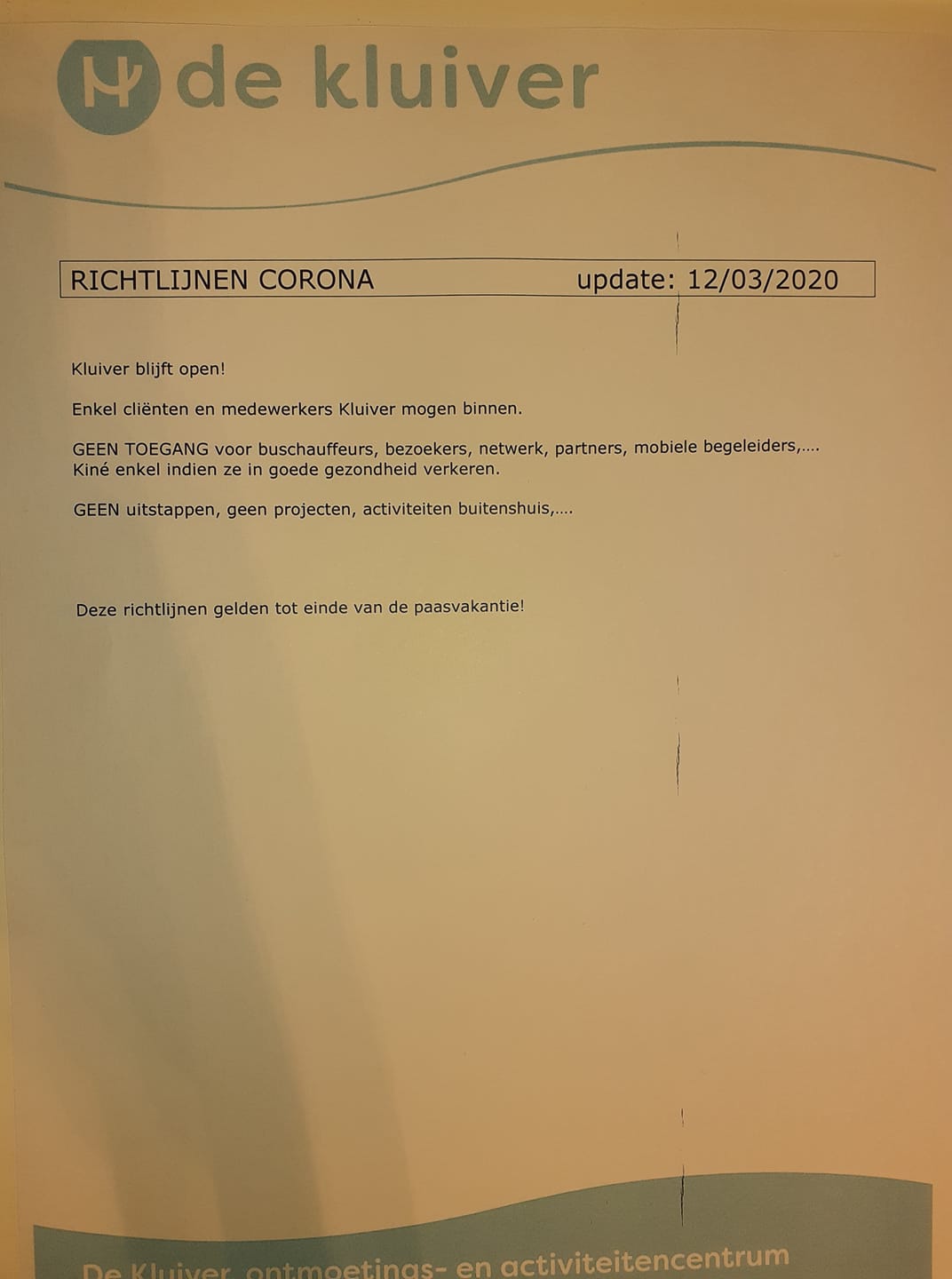 de kluiver

RICHTLIJNEN CORONA update: 12/03/2020

Kluiver blijft open!

Enkel cliënten en medewerkers Kluiver mogen binnen.

GEEN TOEGANG voor buschauffeurs, bezoekers, netwerk, partners, mobiele begeleiders,.... Kiné enkel indien ze in goede gezondheid verkeren.

GEEN uitstappen, geen projecten, activiteiten buitenshuis,....

Deze richtlijnen gelden tot einde van de paasvakantie!

De Kluiver, ontmoetings- en activiteitencentrum